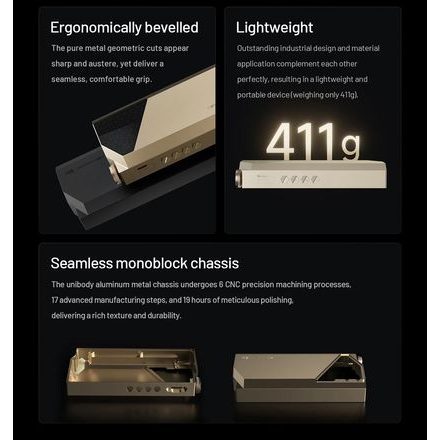 Ergonomically bevelled

The pure metal geometric cuts appear sharp and austere, yet deliver a seamless, comfortable grip.

Lightweight

Outstanding industrial design and material application complement each other perfectly, resulting in a lightweight and portable device (weighing only 411g).

411g

Seamless monoblock chassis

The unibody aluminum metal chassis undergoes 6 CNC precision machining processes, 17 advanced manufacturing steps, and 19 hours of meticulous polishing, delivering a rich texture and durability.